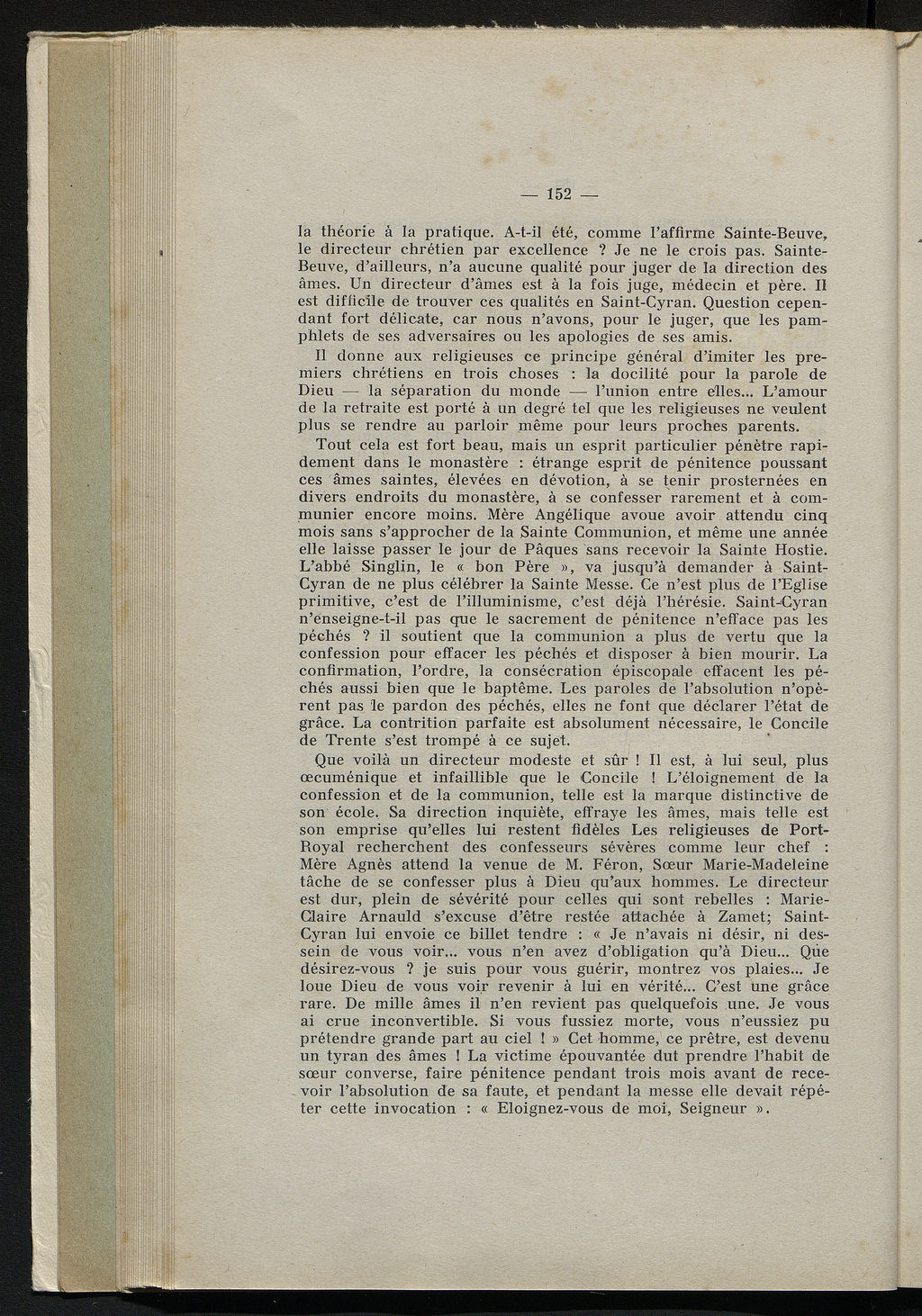 — 152 —

la théorie à la pratique. A-t-il été, comme l'affirme Sainte-Beuve, le directeur chrétien par excellence ? Je ne le crois pas. Sainte-Beuve, d'ailleurs, n'a aucune qualité pour juger de la direction des âmes. Un directeur d'âmes est à la fois juge, médecin et père. Il est difficile de trouver ces qualités en Saint-Cyran. Question cependant fort délicate, car nous n'avons, pour le juger, que les pamphlets de ses adversaires ou les apologies de ses amis.

Il donne aux religieuses ce principe général d'imiter les premiers chrétiens en trois choses : la docilité pour la parole de Dieu — la séparation du monde — l'union entre elles... L'amour de la retraite est porté à un degré tel que les religieuses ne veulent plus se rendre au parloir même pour leurs proches parents.

Tout cela est fort beau, mais un esprit particulier pénètre rapidement dans le monastère : étrange esprit de pénitence poussant ces âmes saintes, élevées en dévotion, à se tenir prosternées en divers endroits du monastère, à se confesser rarement et à communier encore moins. Mère Angélique avoue avoir attendu cinq mois sans s'approcher de la Sainte Communion, et même une année elle laisse passer le jour de Pâques sans recevoir la Sainte Hostie. L'abbé Singlin, le « bon Père », va jusqu'à demander à Saint-Cyran de ne plus célébrer la Sainte Messe. Ce n'est plus de l'Eglise primitive, c'est de l'illuminisme, c'est déjà l'hérésie. Saint-Cyran n'enseigne-t-il pas que le sacrement de pénitence n'efface pas les péchés ? il soutient que la communion a plus de vertu que la confession pour effacer les péchés et disposer à bien mourir. La confirmation, l'ordre, la consécration épiscopale effacent les péchés aussi bien que le baptême. Les paroles de l'absolution n'opèrent pas le pardon des péchés, elles ne font que déclarer l'état de grâce. La contrition parfaite est absolument nécessaire, le Concile de Trente s'est trompé à ce sujet.

Que voilà un directeur modeste et sûr ! Il est, à lui seul, plus œcuménique et infaillible que le Concile ! L'éloignement de la confession et de la communion, telle est la marque distinctive de son école. Sa direction inquiète, effraye les âmes, mais telle est son emprise qu'elles lui restent fidèles Les religieuses de Port-Royal recherchent des confesseurs sévères comme leur chef : Mère Agnès attend la venue de M. Féron, Sœur Marie-Madeleine tâche de se confesser plus à Dieu qu'aux hommes. Le directeur est dur, plein de sévérité pour celles qui sont rebelles : Marie-Claire Arnauld s'excuse d'être restée attachée à Zamet; Saint-Cyran lui envoie ce billet tendre : « Je n'avais ni désir, ni dessein de vous voir... vous n'en avez d'obligation qu'à Dieu... Que désirez-vous ? je suis pour vous guérir, montrez vos plaies... Je loue Dieu de vous voir revenir à lui en vérité... C'est une grâce rare. De mille âmes il n'en revient pas quelquefois une. Je vous ai crue inconvertible. Si vous fussiez morte, vous n'eussiez pu prétendre grande part au ciel ! » Cet homme, ce prêtre, est devenu un tyran des âmes ! La victime épouvantée dut prendre l'habit de sœur converse, faire pénitence pendant trois mois avant de recevoir l'absolution de sa faute, et pendant la messe elle devait répéter cette invocation : « Eloignez-vous de moi, Seigneur ».